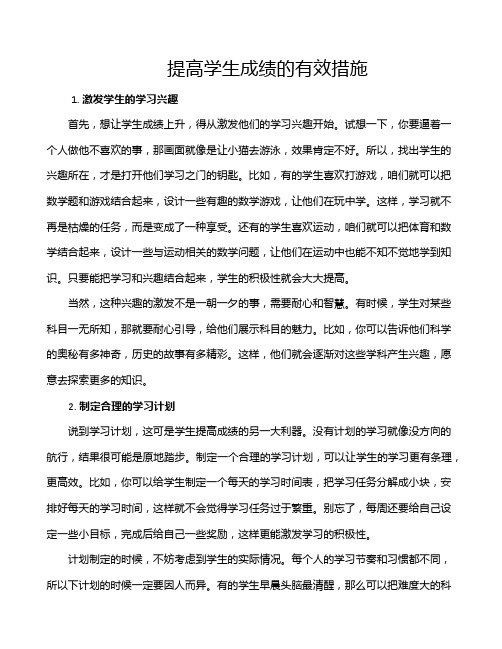 提高学生成绩的有效措施

1. 激发学生的学习兴趣

首先，想让学生成绩上升，得从激发他们的学习兴趣开始。试想一下，你要逼着一个人做他不喜欢的事，那画面就像是让小猫去游泳，效果肯定不好。所以，找出学生的兴趣所在，才是打开他们学习之门的钥匙。比如，有的学生喜欢打游戏，咱们就可以把数学题和游戏结合起来，设计一些有趣的数学游戏，让他们在玩中学。这样，学习就不再是枯燥的任务，而是变成了一种享受。还有的学生喜欢运动，咱们就可以把体育和数学结合起来，设计一些与运动相关的数学问题，让他们在运动中也能不知不觉地学到知识。只要能把学习和兴趣结合起来，学生的积极性就会大大提高。

当然，这种兴趣的激发不是一朝一夕的事，需要耐心和智慧。有时候，学生对某些科目一无所知，那就要耐心引导，给他们展示科目的魅力。比如，你可以告诉他们科学的奥秘有多神奇，历史的故事有多精彩。这样，他们就会逐渐对这些学科产生兴趣，愿意去探索更多的知识。

2. 制定合理的学习计划

说到学习计划，这可是学生提高成绩的另一大利器。没有计划的学习就像没方向的航行，结果很可能是原地踏步。制定一个合理的学习计划，可以让学生的学习更有条理，更高效。比如，你可以给学生制定一个每天的学习时间表，把学习任务分解成小块，安排好每天的学习时间，这样就不会觉得学习任务过于繁重。别忘了，每周还要给自己设定一些小目标，完成后给自己一些奖励，这样更能激发学习的积极性。

计划制定的时候，不妨考虑到学生的实际情况。每个人的学习节奏和习惯都不同，所以下计划的时候一定要因人而异。有的学生早晨头脑最清醒，那么可以把难度大的科